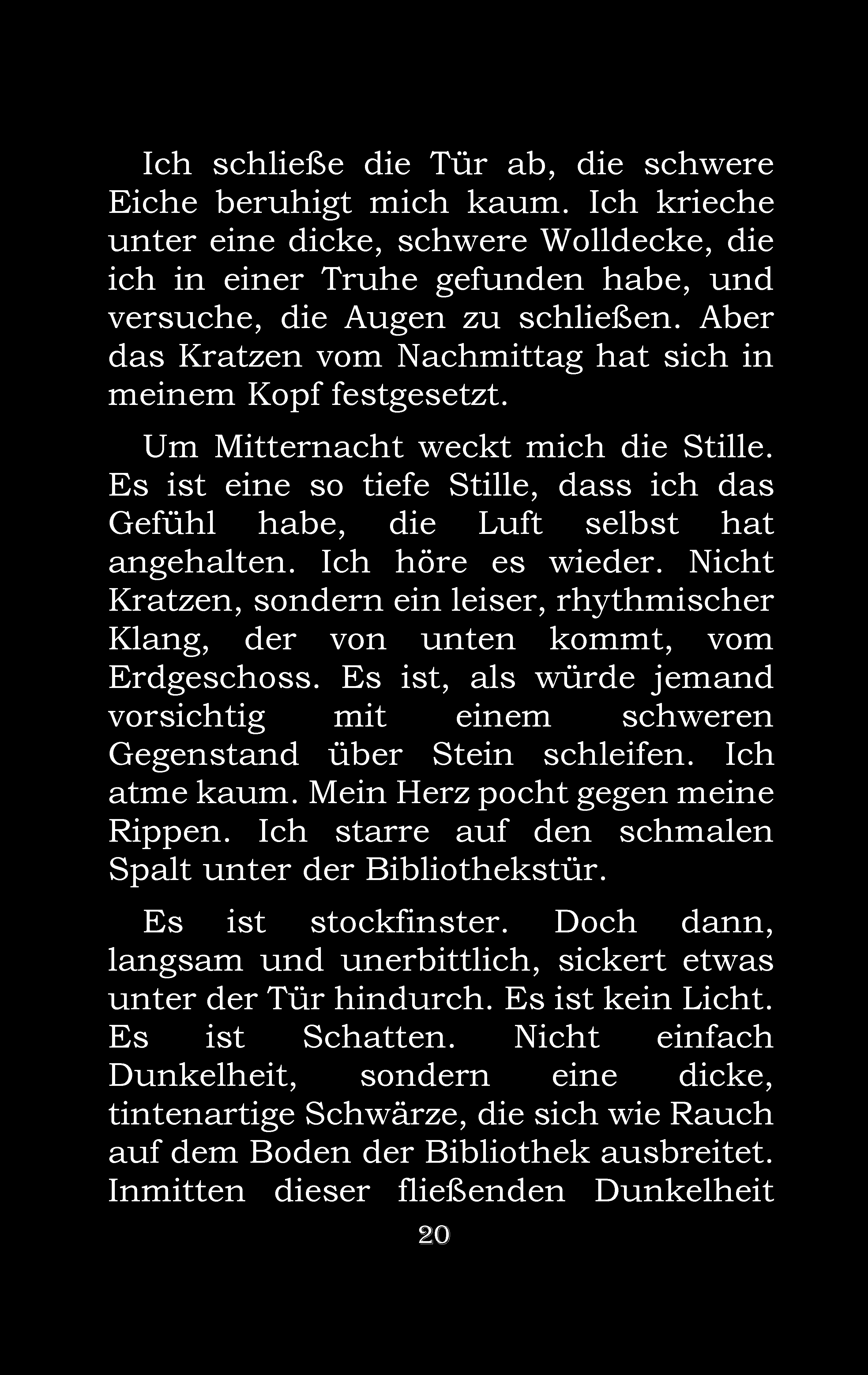 Ich schließe die Tür ab, die schwere Eiche beruhigt mich kaum. Ich krieche unter eine dicke, schwere Wolldecke, die ich in einer Truhe gefunden habe, und versuche, die Augen zu schließen. Aber das Kratzen vom Nachmittag hat sich in meinem Kopf festgesetzt.

Um Mitternacht weckt mich die Stille. Es ist eine so tiefe Stille, dass ich das Gefühl habe, die Luft selbst hat angehalten. Ich höre es wieder. Nicht Kratzen, sondern ein leiser, rhythmischer Klang, der von unten kommt, vom Erdgeschoss. Es ist, als würde jemand vorsichtig mit einem schweren Gegenstand über Stein schleifen. Ich atme kaum. Mein Herz pocht gegen meine Rippen. Ich starre auf den schmalen Spalt unter der Bibliothekstür.

Es ist stockfinster. Doch dann, langsam und unerbittlich, sickert etwas unter der Tür hindurch. Es ist kein Licht. Es ist Schatten. Nicht einfach Dunkelheit, sondern eine dicke, tintenartige Schwärze, die sich wie Rauch auf dem Boden der Bibliothek ausbreitet. Inmitten dieser fließenden Dunkelheit

20